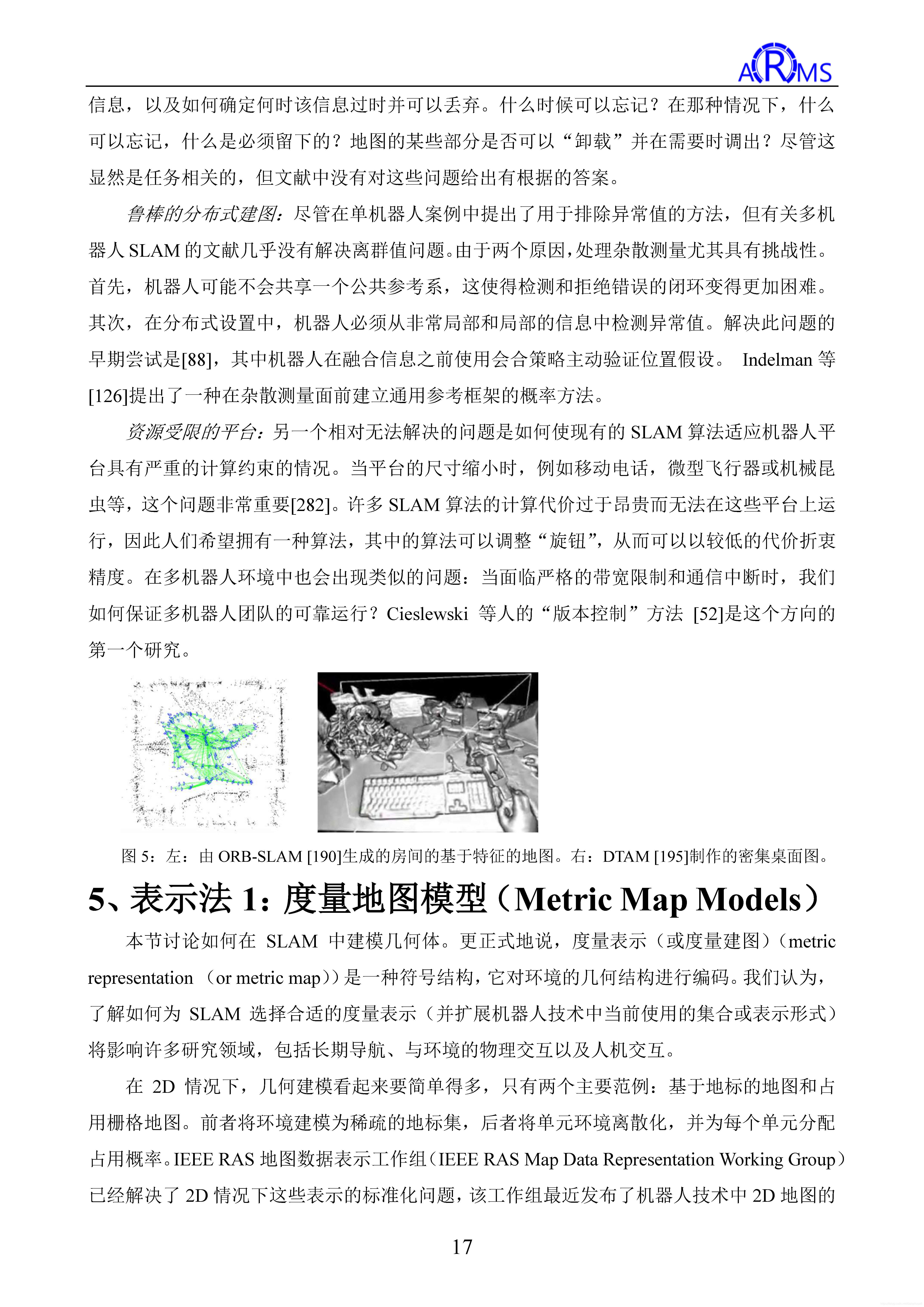 ARMS

信息，以及如何确定何时该信息过时并可以丢弃。什么时候可以忘记？在那种情况下，什么可以忘记，什么是必须留下的？地图的某些部分是否可以“卸载”并在需要时调出？尽管这显然是任务相关的，但文献中没有对这些问题给出有根据的答案。

鲁棒的分布式建图：尽管在单机器人案例中提出了用于排除异常值的方法，但有关多机器人 SLAM 的文献几乎没有解决离群值问题。由于两个原因，处理杂散测量尤其具有挑战性。首先，机器人可能不会共享一个公共参考系，这使得检测和拒绝错误的闭环变得更加困难。其次，在分布式设置中，机器人必须从非常局部和局部的信息中检测异常值。解决此问题的早期尝试是[88]，其中机器人在融合信息之前使用会合策略主动验证位置假设。 Indelman 等[126]提出了一种在杂散测量面前建立通用参考框架的概率方法。

资源受限的平台：另一个相对无法解决的问题是如何使现有的 SLAM 算法适应机器人平台具有严重的计算约束的情况。当平台的尺寸缩小时，例如移动电话，微型飞行器或机械昆虫等，这个问题非常重要[282]。许多 SLAM 算法的计算代价过于昂贵而无法在这些平台上运行，因此人们希望拥有一种算法，其中的算法可以调整“旋钮”，从而可以以较低的代价折衷精度。在多机器人环境中也会出现类似的问题：当面临严格的带宽限制和通信中断时，我们如何保证多机器人团队的可靠运行？Cieslewski 等人的“版本控制”方法 [52]是这个方向的第一个研究。

图 5：左：由 ORB-SLAM [190]生成的房间的基于特征的地图。右：DTAM [195]制作的密集桌面图。

5、表示法 1：度量地图模型（Metric Map Models）

本节讨论如何在 SLAM 中建模几何体。更正式地说，度量表示（或度量建图）（metric representation （or metric map））是一种符号结构，它对环境的几何结构进行编码。我们认为，了解如何为 SLAM 选择合适的度量表示（并扩展机器人技术中当前使用的集合或表示形式）将影响许多研究领域，包括长期导航、与环境的物理交互以及人机交互。

在 2D 情况下，几何建模看起来要简单得多，只有两个主要范例：基于地标的地图和占用栅格地图。前者将环境建模为稀疏的地标集，后者将单元环境离散化，并为每个单元分配占用概率。IEEE RAS 地图数据表示工作组（IEEE RAS Map Data Representation Working Group）已经解决了 2D 情况下这些表示的标准化问题，该工作组最近发布了机器人技术中 2D 地图的

17